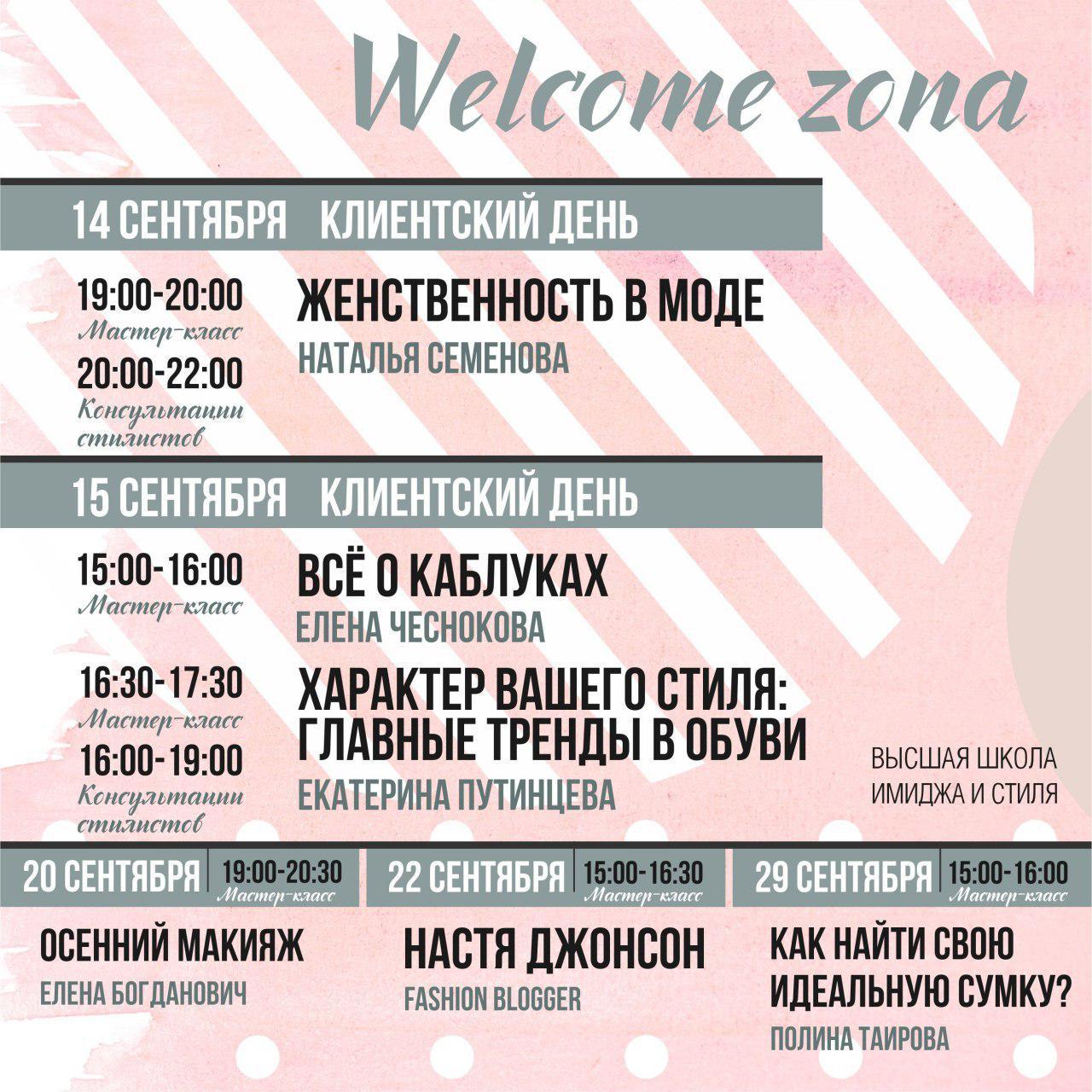 Welcome zona

14 СЕНТЯБРЯ КЛИЕНТСКИЙ ДЕНЬ

19:00-20:00
Мастер-класс
20:00-22:00
Консультации стилистов

ЖЕНСТВЕННОСТЬ В МОДЕ
НАТАЛЬЯ СЕМЕНОВА

15 СЕНТЯБРЯ КЛИЕНТСКИЙ ДЕНЬ

15:00-16:00
Мастер-класс

ВСЁ О КАБЛУКАХ
ЕЛЕНА ЧЕСНОКОВА

16:30-17:30
Мастер-класс
16:00-19:00
Консультации стилистов

ХАРАКТЕР ВАШЕГО СТИЛЯ: ГЛАВНЫЕ ТРЕНДЫ В ОБУВИ
ЕКАТЕРИНА ПУТИНЦЕВА

ВЫСШАЯ ШКОЛА ИМИДЖА И СТИЛЯ

20 СЕНТЯБРЯ 19:00-20:30
Мастер-класс

ОСЕННИЙ МАКИЯЖ
ЕЛЕНА БОГДАНОВИЧ

22 СЕНТЯБРЯ 15:00-16:30
Мастер-класс

НАСТЯ ДЖОНСОН
FASHION BLOGGER

29 СЕНТЯБРЯ 15:00-16:00
Мастер-класс

КАК НАЙТИ СВОЮ ИДЕАЛЬНУЮ СУМКУ?
ПОЛИНА ТАИРОВА